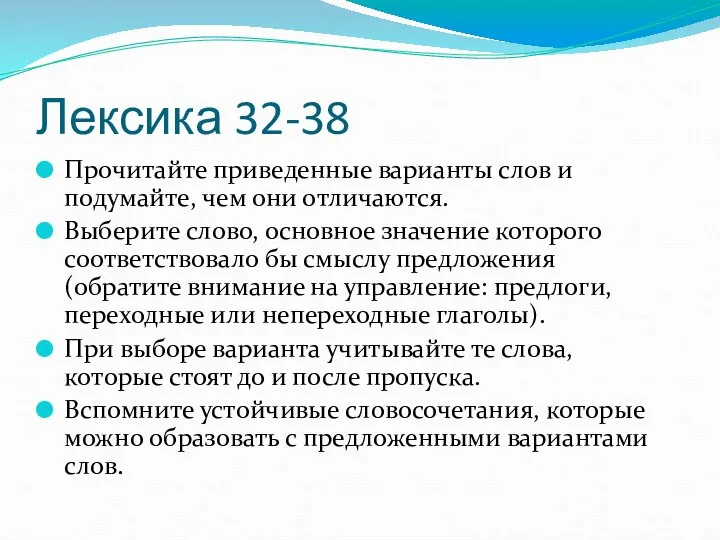 Лексика 32-38

Прочитайте приведенные варианты слов и подумайте, чем они отличаются.

Выберите слово, основное значение которого соответствовало бы смыслу предложения (обратите внимание на управление: предлоги, переходные или непереходные глаголы).

При выборе варианта учитывайте те слова, которые стоят до и после пропуска.

Вспомните устойчивые словосочетания, которые можно образовать с предложенными вариантами слов.